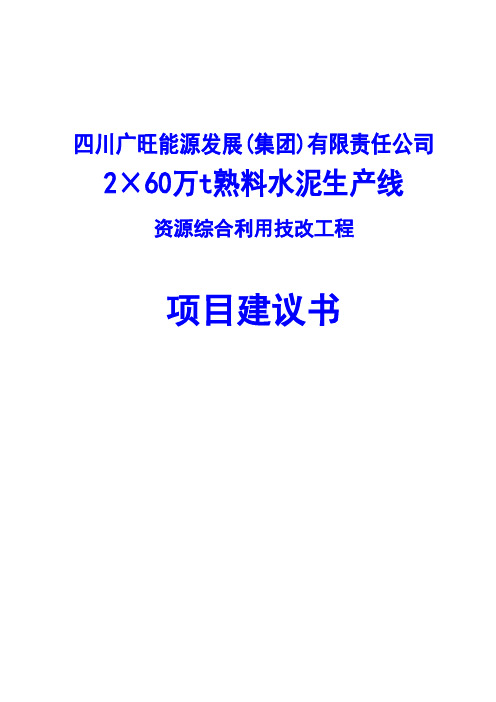 四川广旺能源发展(集团)有限责任公司

2×60万t熟料水泥生产线

资源综合利用技改工程

项目建议书